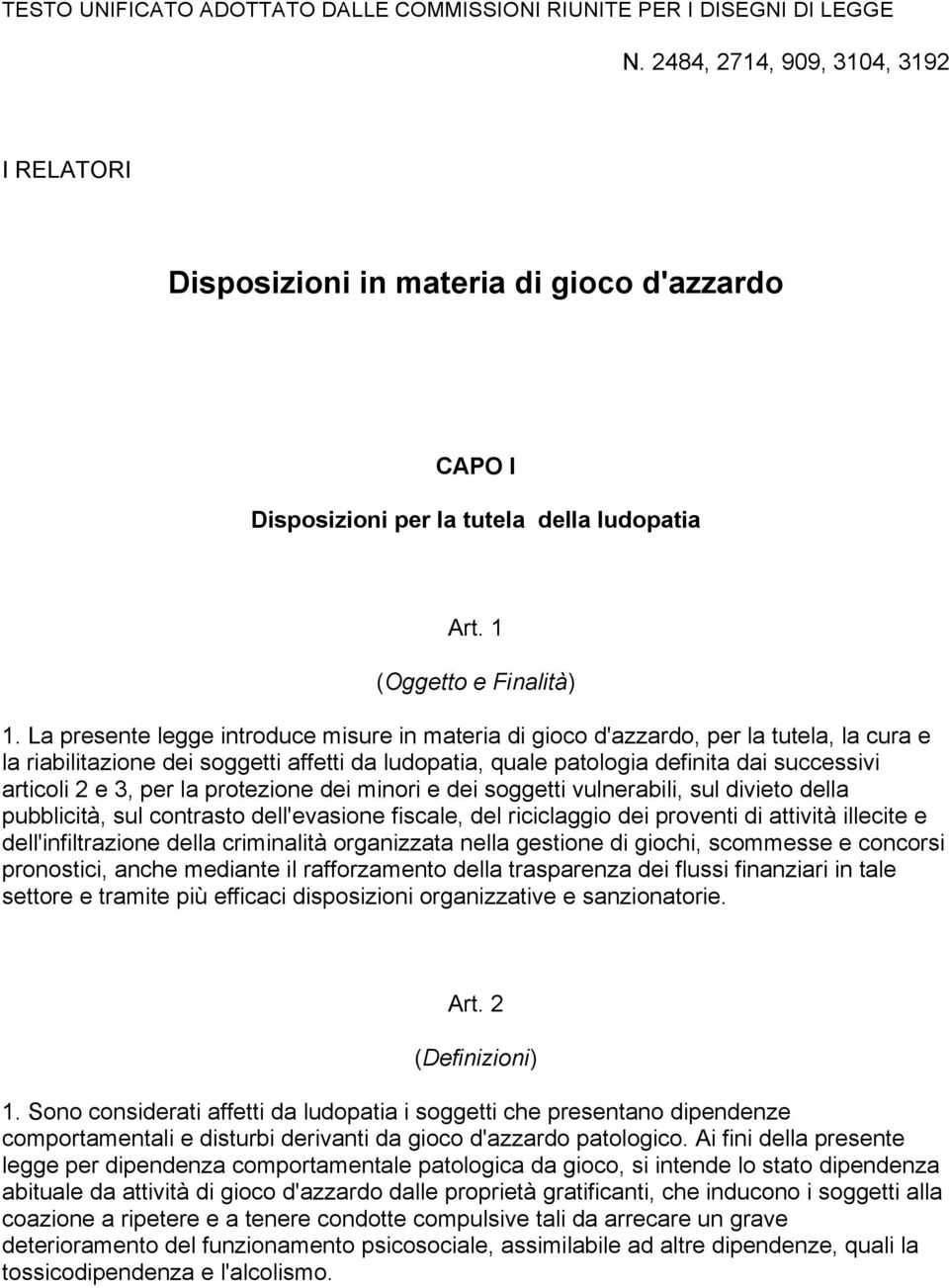 TESTO UNIFICATO ADOTTATO DALLE COMMISSIONI RIUNITE PER I DISEGNI DI LEGGE

N. 2484, 2714, 909, 3104, 3192

I RELATORI

Disposizioni in materia di gioco d'azzardo

CAPO I

Disposizioni per la tutela della ludopatia

Art. 1

(Oggetto e Finalità)

1. La presente legge introduce misure in materia di gioco d'azzardo, per la tutela, la cura e la riabilitazione dei soggetti affetti da ludopatia, quale patologia definita dai successivi articoli 2 e 3, per la protezione dei minori e dei soggetti vulnerabili, sul divieto della pubblicità, sul contrasto dell'evasione fiscale, del riciclaggio dei proventi di attività illecite e dell'infiltrazione della criminalità organizzata nella gestione di giochi, scommesse e concorsi pronostici, anche mediante il rafforzamento della trasparenza dei flussi finanziari in tale settore e tramite più efficaci disposizioni organizzative e sanzionatorie.

Art. 2

(Definizioni)

1. Sono considerati affetti da ludopatia i soggetti che presentano dipendenze comportamentali e disturbi derivanti da gioco d'azzardo patologico. Ai fini della presente legge per dipendenza comportamentale patologica da gioco, si intende lo stato dipendenza abituale da attività di gioco d'azzardo dalle proprietà gratificanti, che inducono i soggetti alla coazione a ripetere e a tenere condotte compulsive tali da arrecare un grave deterioramento del funzionamento psicosociale, assimilabile ad altre dipendenze, quali la tossicodipendenza e l'alcolismo.